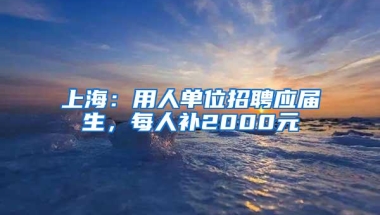 上海：用人单位招聘应届生，每人补2000元